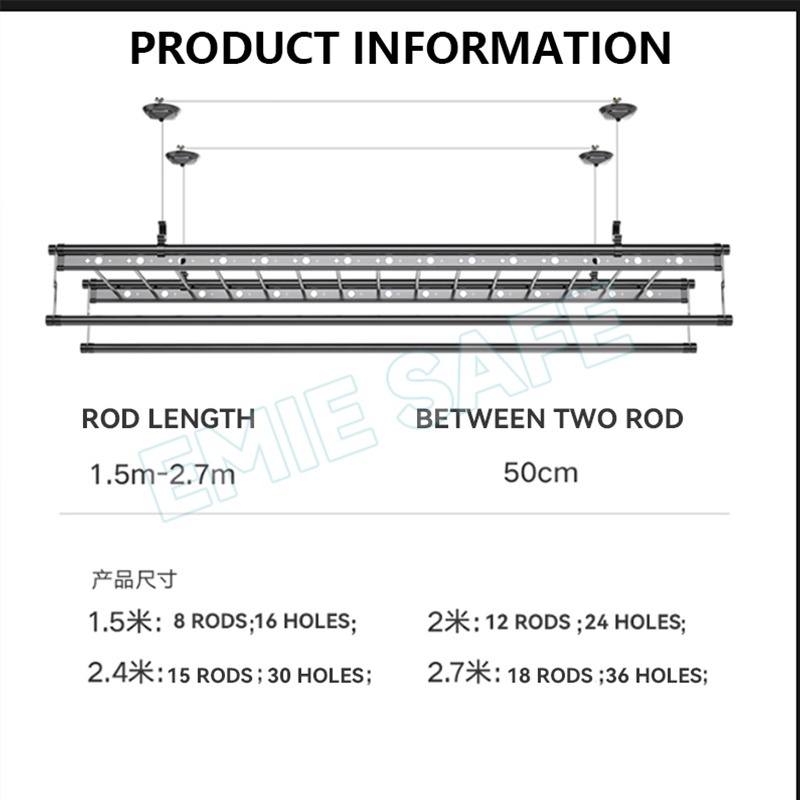 PRODUCT INFORMATION

EMIE SAFE

ROD LENGTH
1.5m-2.7m

BETWEEN TWO ROD
50cm

产品尺寸

1.5米: 8 RODS;16 HOLES;

2米: 12 RODS ;24 HOLES;

2.4米: 15 RODS ; 30 HOLES;

2.7米: 18 RODS ;36 HOLES;